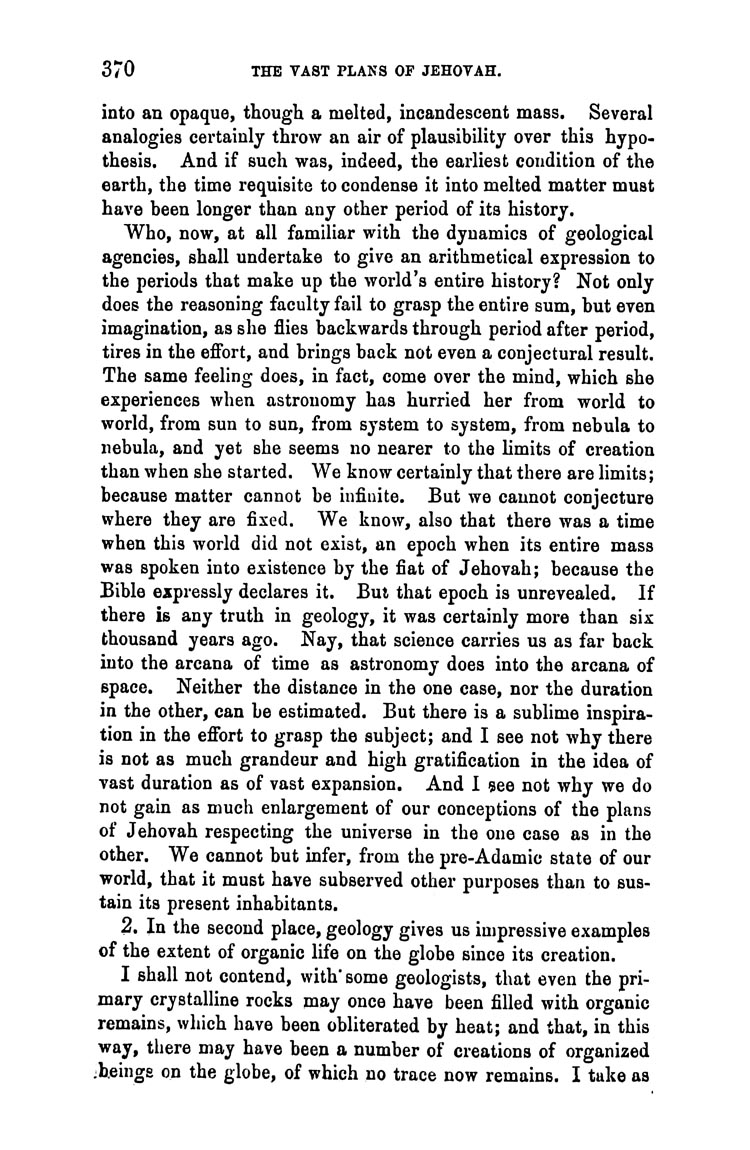 370 THE VAST PLANS OF JEHOVAH.

into an opaque, though a melted, incandescent mass. Several analogies certainly throw an air of plausibility over this hypothesis. And if such was, indeed, the earliest condition of the earth, the time requisite to condense it into melted matter must have been longer than any other period of its history.

Who, now, at all familiar with the dynamics of geological agencies, shall undertake to give an arithmetical expression to the periods that make up the world's entire history? Not only does the reasoning faculty fail to grasp the entire sum, but even imagination, as she flies backwards through period after period, tires in the effort, and brings back not even a conjectural result. The same feeling does, in fact, come over the mind, which she experiences when astronomy has hurried her from world to world, from sun to sun, from system to system, from nebula to nebula, and yet she seems no nearer to the limits of creation than when she started. We know certainly that there are limits; because matter cannot be infinite. But we cannot conjecture where they are fixed. We know, also that there was a time when this world did not exist, an epoch when its entire mass was spoken into existence by the fiat of Jehovah; because the Bible expressly declares it. But that epoch is unrevealed. If there is any truth in geology, it was certainly more than six thousand years ago. Nay, that science carries us as far back into the arcana of time as astronomy does into the arcana of space. Neither the distance in the one case, nor the duration in the other, can be estimated. But there is a sublime inspiration in the effort to grasp the subject; and I see not why there is not as much grandeur and high gratification in the idea of vast duration as of vast expansion. And I see not why we do not gain as much enlargement of our conceptions of the plans of Jehovah respecting the universe in the one case as in the other. We cannot but infer, from the pre-Adamic state of our world, that it must have subserved other purposes than to sustain its present inhabitants.

2. In the second place, geology gives us impressive examples of the extent of organic life on the globe since its creation.

I shall not contend, with some geologists, that even the primary crystalline rocks may once have been filled with organic remains, which have been obliterated by heat; and that, in this way, there may have been a number of creations of organized beings on the globe, of which no trace now remains. I take as